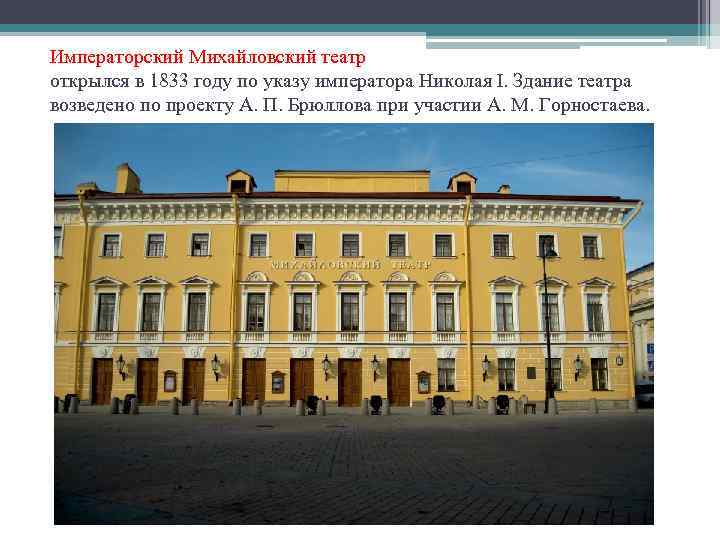 Императорский Михайловский театр
открылся в 1833 году по указу императора Николая I. Здание театра возведено по проекту А. П. Брюллова при участии А. М. Горностаева.

МИХАЙЛОВСКИЙ ТЕАТР